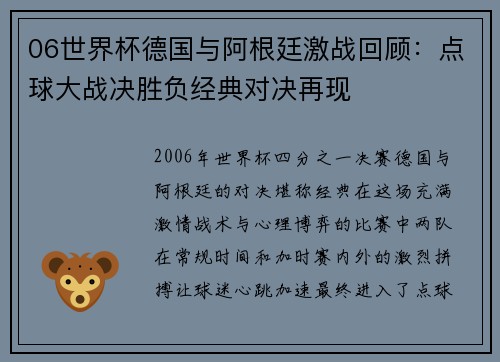 06世界杯德国与阿根廷激战回顾：点球大战决胜负经典对决再现

2006年世界杯四分之一决赛德国与阿根廷的对决堪称经典在这场充满激情战术与心理博弈的比赛中两队在常规时间和加时赛内外的激烈拼搏让球迷心跳加速最终进入了点球